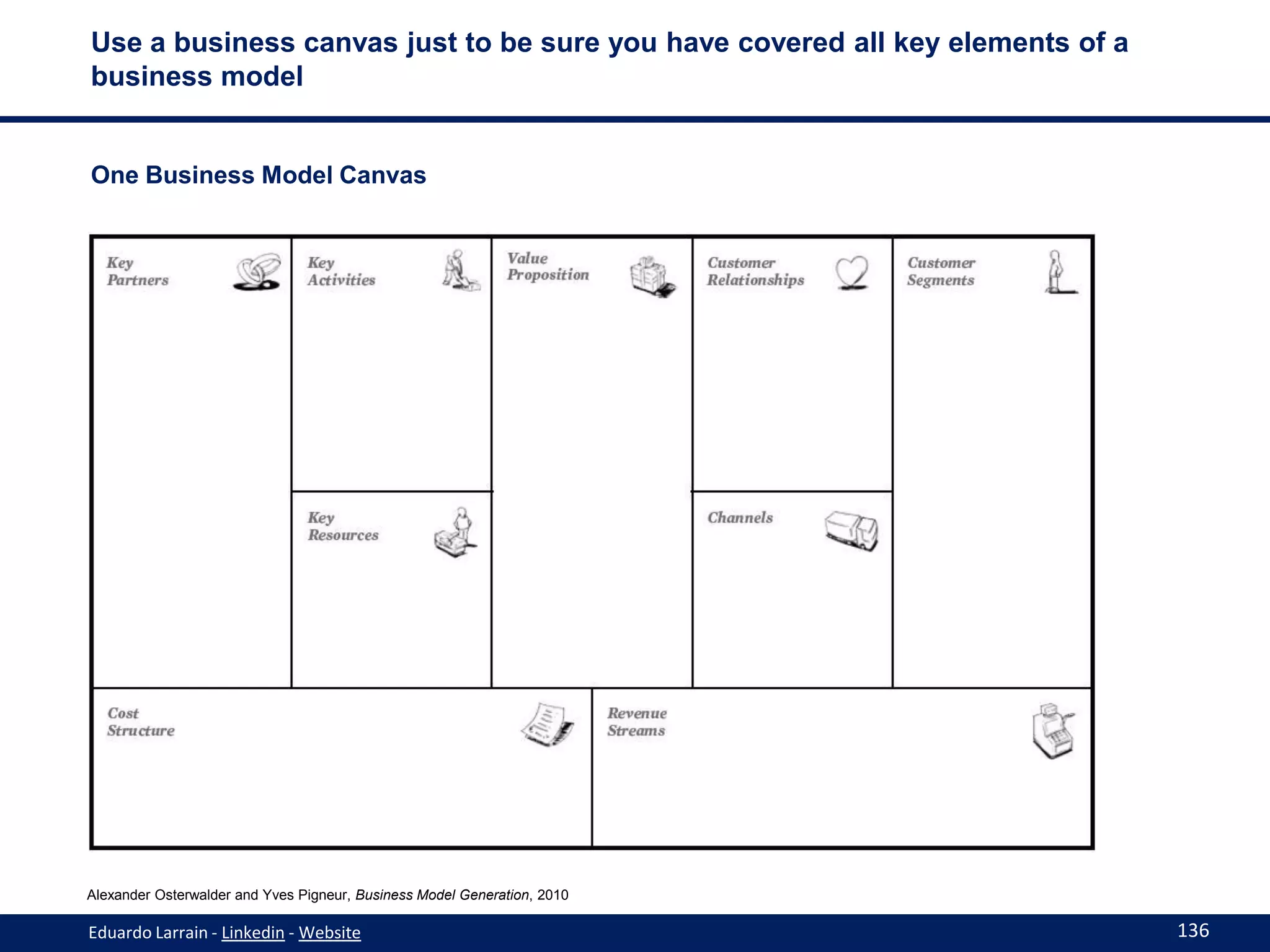 Use a business canvas just to be sure you have covered all key elements of a business model

One Business Model Canvas

Key Partners

Key Activities

Key Resources

Value Proposition

Customer Relationships

Channels

Customer Segments

Cost Structure

Revenue Streams

Alexander Osterwalder and Yves Pigneur, Business Model Generation, 2010

Eduardo Larrain - Linkedin - Website

136